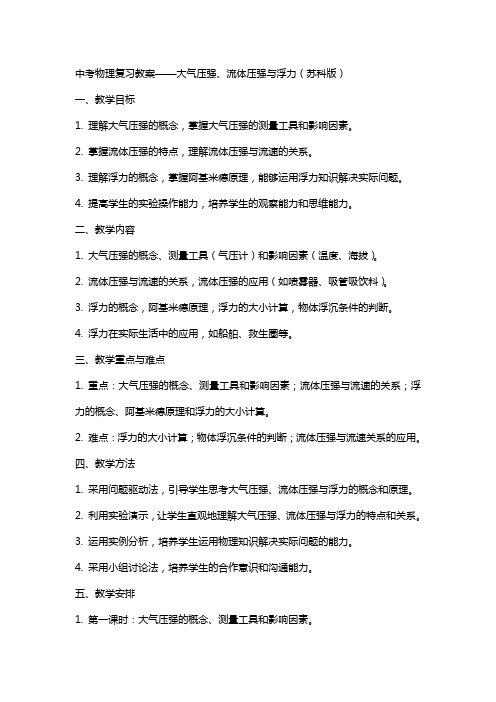 中考物理复习教案——大气压强、流体压强与浮力（苏科版）

一、教学目标

1. 理解大气压强的概念，掌握大气压强的测量工具和影响因素。

2. 掌握流体压强的特点，理解流体压强与流速的关系。

3. 理解浮力的概念，掌握阿基米德原理，能够运用浮力知识解决实际问题。

4. 提高学生的实验操作能力，培养学生的观察能力和思维能力。

二、教学内容

1. 大气压强的概念、测量工具（气压计）和影响因素（温度、海拔）。

2. 流体压强与流速的关系，流体压强的应用（如喷雾器、吸管吸饮料）。

3. 浮力的概念，阿基米德原理，浮力的大小计算，物体浮沉条件的判断。

4. 浮力在实际生活中的应用，如船舶、救生圈等。

三、教学重点与难点

1. 重点：大气压强的概念、测量工具和影响因素；流体压强与流速的关系；浮力的概念、阿基米德原理和浮力的大小计算。

2. 难点：浮力的大小计算；物体浮沉条件的判断；流体压强与流速关系的应用。

四、教学方法

1. 采用问题驱动法，引导学生思考大气压强、流体压强与浮力的概念和原理。

2. 利用实验演示，让学生直观地理解大气压强、流体压强与浮力的特点和关系。

3. 运用实例分析，培养学生运用物理知识解决实际问题的能力。

4. 采用小组讨论法，培养学生的合作意识和沟通能力。

五、教学安排

1. 第一课时：大气压强的概念、测量工具和影响因素。